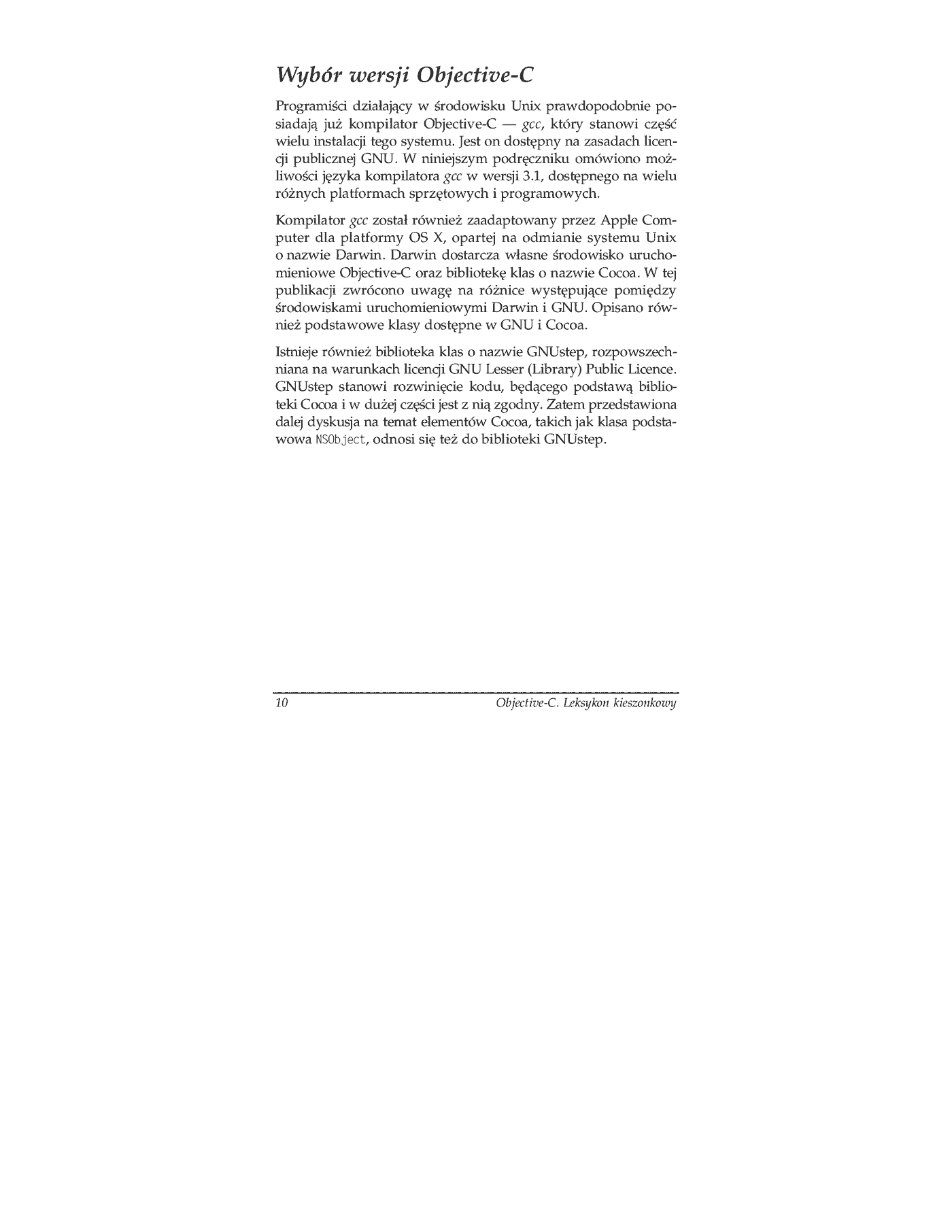 Wybór wersji Objective-C

Programiści działający w środowisku Unix prawdopodobnie posiadają już kompilator Objective-C — gcc, który stanowi część wielu instalacji tego systemu. Jest on dostępny na zasadach licencji publicznej GNU. W niniejszym podręczniku omówiono możliwości języka kompilatora gcc w wersji 3.1, dostępnego na wielu różnych platformach sprzętowych i programowych.

Kompilator gcc został również zaadaptowany przez Apple Computer dla platformy OS X, opartej na odmianie systemu Unix o nazwie Darwin. Darwin dostarcza własne środowisko uruchomieniowe Objective-C oraz bibliotekę klas o nazwie Cocoa. W tej publikacji zwrócono uwagę na różnice występujące pomiędzy środowiskami uruchomieniowymi Darwin i GNU. Opisano również podstawowe klasy dostępne w GNU i Cocoa.

Istnieje również biblioteka klas o nazwie GNUstep, rozpowszechniana na warunkach licencji GNU Lesser (Library) Public Licence. GNUstep stanowi rozwinięcie kodu, będącego podstawą biblioteki Cocoa i w dużej części jest z nią zgodny. Zatem przedstawiona dalej dyskusja na temat elementów Cocoa, takich jak klasa podstawowa NSObject, odnosi się też do biblioteki GNUstep.

10 Objective-C. Leksykon kieszonkowy